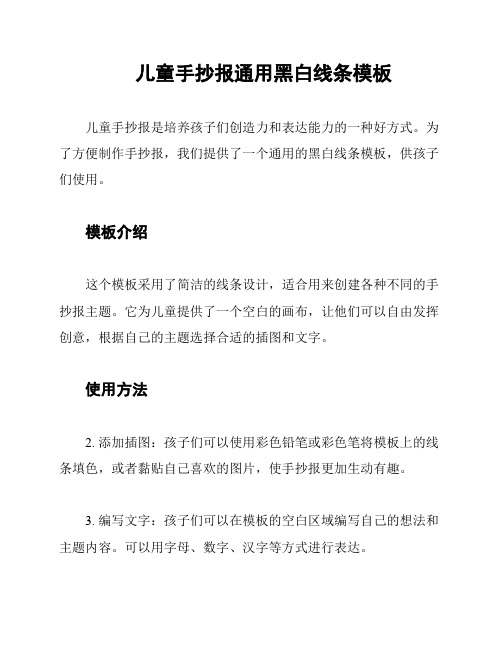 儿童手抄报通用黑白线条模板

儿童手抄报是培养孩子们创造力和表达能力的一种好方式。为了方便制作手抄报，我们提供了一个通用的黑白线条模板，供孩子们使用。

模板介绍

这个模板采用了简洁的线条设计，适合用来创建各种不同的手抄报主题。它为儿童提供了一个空白的画布，让他们可以自由发挥创意，根据自己的主题选择合适的插图和文字。

使用方法

2. 添加插图：孩子们可以使用彩色铅笔或彩色笔将模板上的线条填色，或者黏贴自己喜欢的图片，使手抄报更加生动有趣。

3. 编写文字：孩子们可以在模板的空白区域编写自己的想法和主题内容。可以用字母、数字、汉字等方式进行表达。